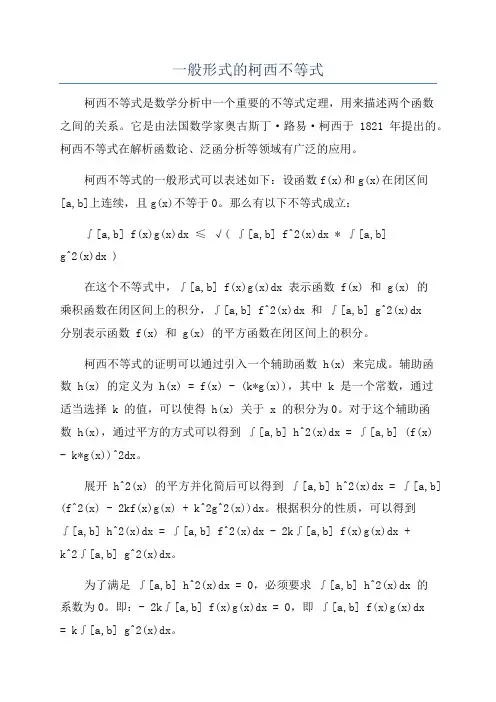 一般形式的柯西不等式

柯西不等式是数学分析中一个重要的不等式定理，用来描述两个函数之间的关系。它是由法国数学家奥古斯丁·路易·柯西于 1821 年提出的。柯西不等式在解析函数论、泛函分析等领域有广泛的应用。

柯西不等式的一般形式可以表述如下：设函数 f(x)和 g(x)在闭区间[a,b]上连续，且 g(x)不等于 0。那么有以下不等式成立：

∫[a,b] f(x)g(x)dx ≤ √( ∫[a,b] f^2(x)dx * ∫[a,b] g^2(x)dx )

在这个不等式中，∫[a,b] f(x)g(x)dx 表示函数 f(x) 和 g(x) 的乘积函数在闭区间上的积分，∫[a,b] f^2(x)dx 和 ∫[a,b] g^2(x)dx 分别表示函数 f(x) 和 g(x) 的平方函数在闭区间上的积分。

柯西不等式的证明可以通过引入一个辅助函数 h(x) 来完成。辅助函数 h(x) 的定义为 h(x) = f(x) - (k*g(x))，其中 k 是一个常数，通过适当选择 k 的值，可以使得 h(x) 关于 x 的积分为 0。对于这个辅助函数 h(x)，通过平方的方式可以得到 ∫[a,b] h^2(x)dx = ∫[a,b] (f(x) - k*g(x))^2dx。

展开 h^2(x) 的平方并化简后可以得到 ∫[a,b] h^2(x)dx = ∫[a,b] (f^2(x) - 2kf(x)g(x) + k^2g^2(x))dx。根据积分的性质，可以得到 ∫[a,b] h^2(x)dx = ∫[a,b] f^2(x)dx - 2k∫[a,b] f(x)g(x)dx + k^2∫[a,b] g^2(x)dx。

为了满足 ∫[a,b] h^2(x)dx = 0，必须要求 ∫[a,b] h^2(x)dx 的系数为 0。即：- 2k∫[a,b] f(x)g(x)dx = 0，即 ∫[a,b] f(x)g(x)dx = k∫[a,b] g^2(x)dx。